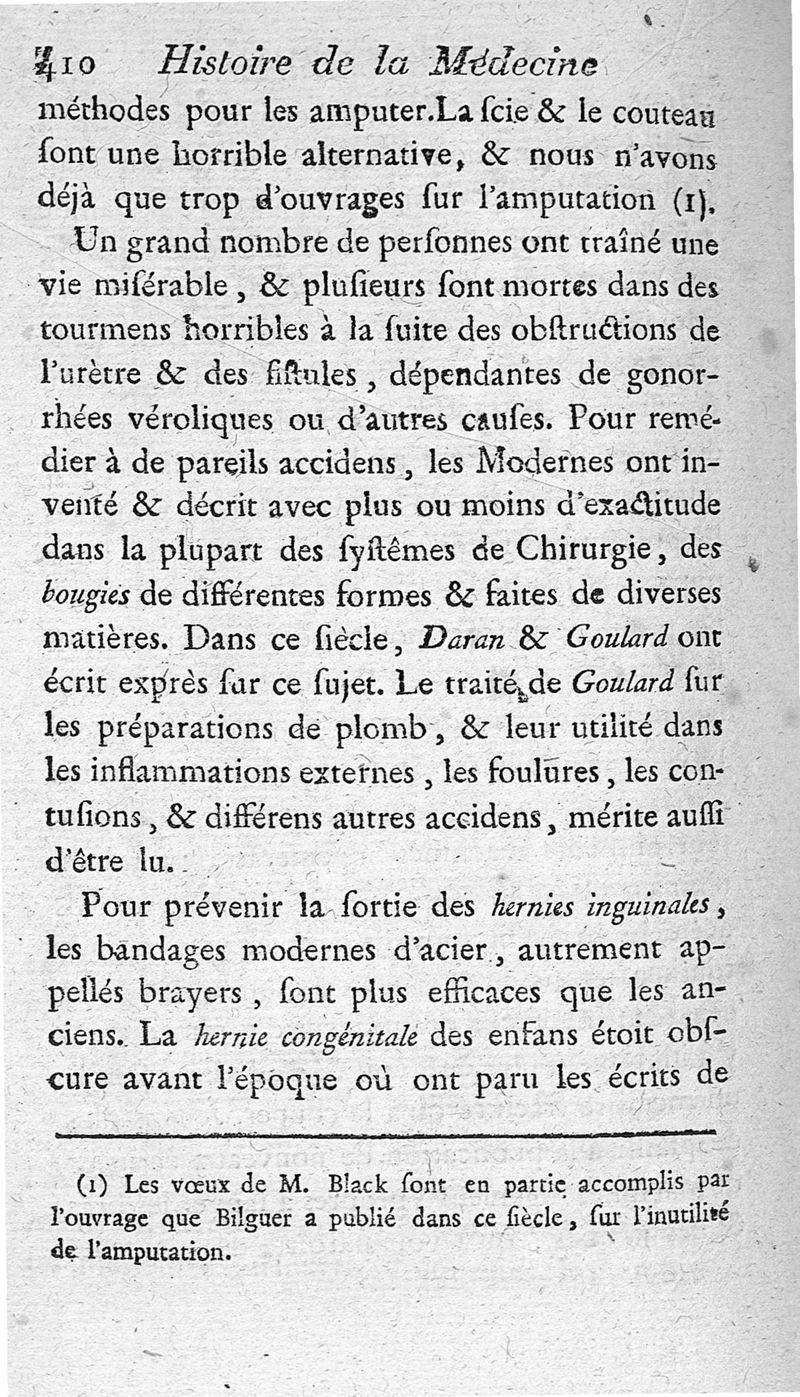 410 Histoire de la Médecine

méthodes pour les amputer. La ſcie & le couteau ſont une horrible alternative, & nous n'avons déjà que trop d'ouvrages ſur l'amputation (1).

Un grand nombre de perſonnes ont traîné une vie miſérable, & pluſieurs ſont mortes dans des tourmens horribles à la ſuite des obſtructions de l'urètre & des fiſtules, dépendantes de gonorrhées véroliques ou d'autres cauſes. Pour remédier à de pareils accidens, les Modernes ont inventé & décrit avec plus ou moins d'exactitude dans la plupart des ſyſtêmes de Chirurgie, des bougies de différentes formes & faites de diverses matières. Dans ce ſiècle, Daran & Goulard ont écrit exprès ſur ce ſujet. Le traité de Goulard ſur les préparations de plomb, & leur utilité dans les inflammations externes, les foulures, les contuſions, & différens autres accidens, mérite auſſi d'être lu.

Pour prévenir la ſortie des hernies inguinales, les bandages modernes d'acier, autrement appellés brayers, ſont plus efficaces que les anciens. La hernie congénitale des enfans étoit obſcure avant l'époque où ont paru les écrits de

(1) Les vœux de M. Black ſont en partie accomplis par l'ouvrage que Bilguer a publié dans ce ſiècle, ſur l'inutilité de l'amputation.